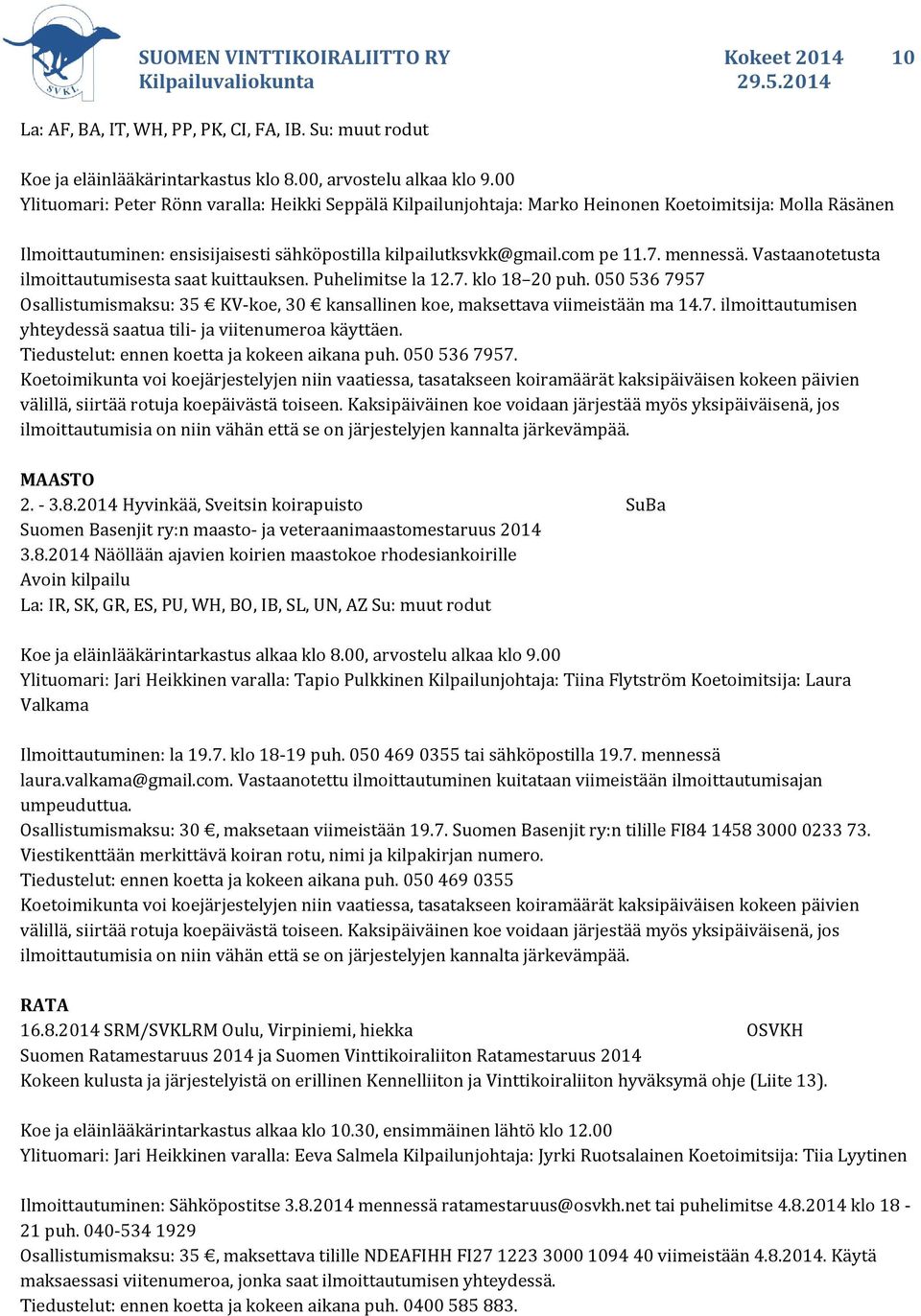 SVKL

SUOMEN VINTTIKOIRALIITTO RY
Kilpailuvaliokunta

Kokeet 2014
29.5.2014

10

La: AF, BA, IT, WH, PP, PK, CI, FA, IB. Su: muut rodut

Koe ja eläinlääkärintarkastus klo 8.00, arvostelu alkaa klo 9.00
Ylituomari: Peter Rönn varalla: Heikki Seppälä Kilpailunjohtaja: Marko Heinonen Koetoimitsija: Molla Räsänen

Ilmoittautuminen: ensisijaisesti sähköpostilla kilpailutksvkk@gmail.com pe 11.7. mennessä. Vastaanotetusta ilmoittautumisesta saat kuittauksen. Puhelimitse la 12.7. klo 18–20 puh. 050 536 7957
Osallistumismaksu: 35 € KV-koe, 30 € kansallinen koe, maksettava viimeistään ma 14.7. ilmoittautumisen yhteydessä saatua tili- ja viitenumeroa käyttäen.
Tiedustelut: ennen koetta ja kokeen aikana puh. 050 536 7957.
Koetoimikunta voi koejärjestelyjen niin vaatiessa, tasatakseen koiramäärät kaksipäiväisen kokeen päivien välillä, siirtää rotuja koepäivästä toiseen. Kaksipäiväinen koe voidaan järjestää myös yksipäiväisenä, jos ilmoittautumisia on niin vähän että se on järjestelyjen kannalta järkevämpää.

MAASTO
2. - 3.8.2014 Hyvinkää, Sveitsin koirapuisto SuBa
Suomen Basenjit ry:n maasto- ja veteraanimaastomestaruus 2014
3.8.2014 Näöllään ajavien koirien maastokoe rhodesiankoirille
Avoin kilpailu
La: IR, SK, GR, ES, PU, WH, BO, IB, SL, UN, AZ Su: muut rodut

Koe ja eläinlääkärintarkastus alkaa klo 8.00, arvostelu alkaa klo 9.00
Ylituomari: Jari Heikkinen varalla: Tapio Pulkkinen Kilpailunjohtaja: Tiina Flytström Koetoimitsija: Laura Valkama

Ilmoittautuminen: la 19.7. klo 18-19 puh. 050 469 0355 tai sähköpostilla 19.7. mennessä laura.valkama@gmail.com. Vastaanotettu ilmoittautuminen kuitataan viimeistään ilmoittautumisajan umpeuduttua.
Osallistumismaksu: 30 €, maksetaan viimeistään 19.7. Suomen Basenjit ry:n tilille FI84 1458 3000 0233 73. Viestikenttään merkittävä koiran rotu, nimi ja kilpakirjan numero.
Tiedustelut: ennen koetta ja kokeen aikana puh. 050 469 0355
Koetoimikunta voi koejärjestelyjen niin vaatiessa, tasatakseen koiramäärät kaksipäiväisen kokeen päivien välillä, siirtää rotuja koepäivästä toiseen. Kaksipäiväinen koe voidaan järjestää myös yksipäiväisenä, jos ilmoittautumisia on niin vähän että se on järjestelyjen kannalta järkevämpää.

RATA
16.8.2014 SRM/SVKLRM Oulu, Virpiniemi, hiekka OSVKH
Suomen Ratamestaruus 2014 ja Suomen Vinttikoiraliiton Ratamestaruus 2014
Kokeen kulusta ja järjestelyistä on erillinen Kennelliiton ja Vinttikoiraliiton hyväksymä ohje (Liite 13).

Koe ja eläinlääkärintarkastus alkaa klo 10.30, ensimmäinen lähtö klo 12.00
Ylituomari: Jari Heikkinen varalla: Eeva Salmela Kilpailunjohtaja: Jyrki Ruotsalainen Koetoimitsija: Tiia Lyytinen

Ilmoittautuminen: Sähköpostitse 3.8.2014 mennessä ratamestaruus@osvkh.net tai puhelimitse 4.8.2014 klo 18 - 21 puh. 040-534 1929
Osallistumismaksu: 35 €, maksettava tilille NDEAFIHH FI27 1223 3000 1094 40 viimeistään 4.8.2014. Käytä maksaessasi viitenumeroa, jonka saat ilmoittautumisen yhteydessä.
Tiedustelut: ennen koetta ja kokeen aikana puh. 0400 585 883.